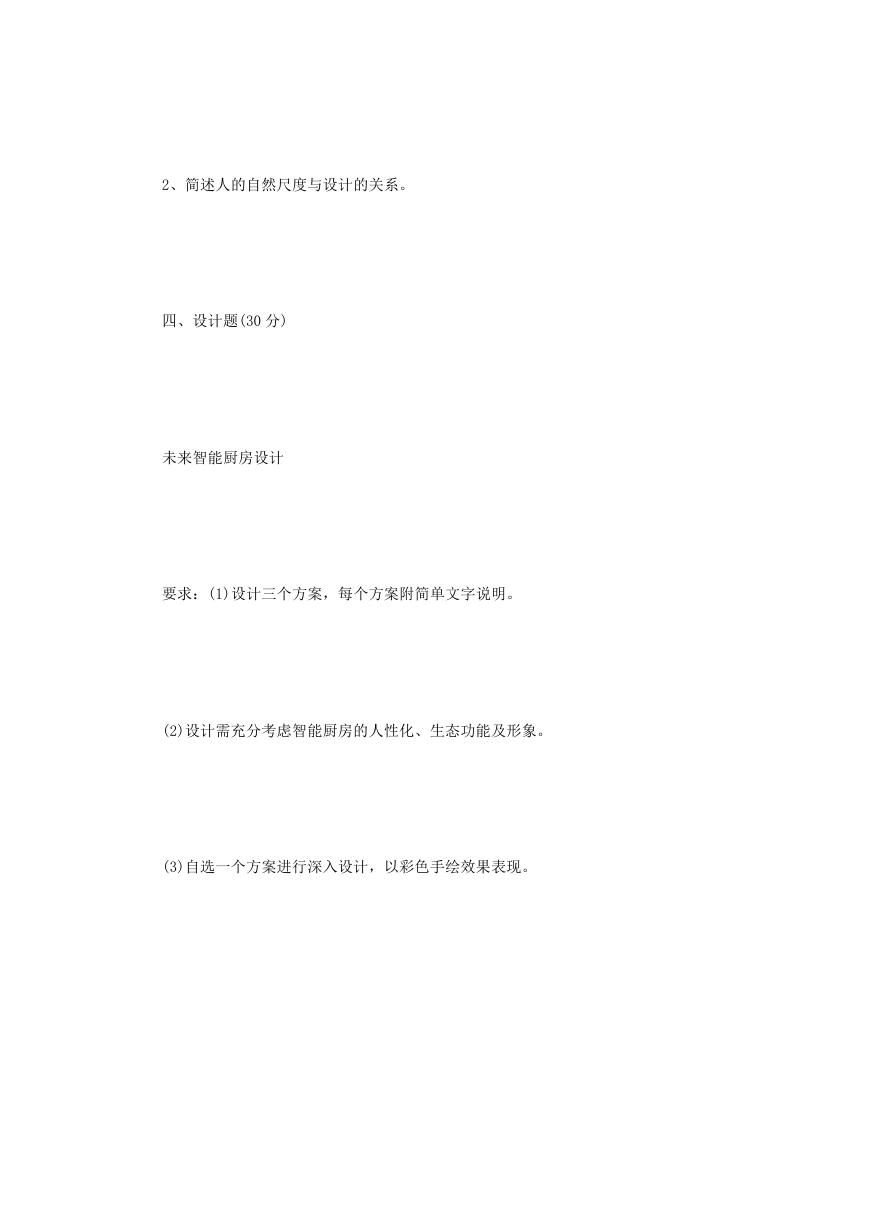 2、简述人的自然尺度与设计的关系。

四、设计题(30 分)

未来智能厨房设计

要求：(1)设计三个方案，每个方案附简单文字说明。

(2)设计需充分考虑智能厨房的人性化、生态功能及形象。

(3)自选一个方案进行深入设计，以彩色手绘效果表现。